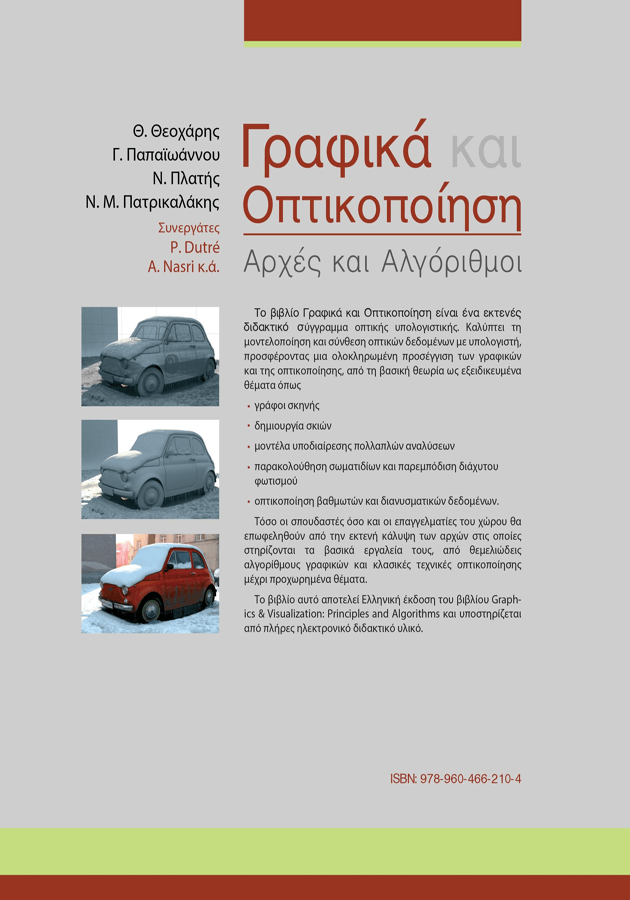 Θ. Θεοχάρης
Γ. Παπαϊωάννου
Ν. Πλατής
Ν. Μ. Πατρικαλάκης

Συνεργάτες
P. Dutré
A. Nasri κ.ά.

Γραφικά και Οπτικοποίηση

Αρχές και Αλγόριθμοι

Το βιβλίο Γραφικά και Οπτικοποίηση είναι ένα εκτενές διδακτικό σύγγραμμα οπτικής υπολογιστικής. Καλύπτει τη μοντελοποίηση και σύνθεση οπτικών δεδομένων με υπολογιστή, προσφέροντας μια ολοκληρωμένη προσέγγιση των γραφικών και της οπτικοποίησης, από τη βασική θεωρία ως εξειδικευμένα θέματα όπως

• γράφοι σκηνής
• δημιουργία σκιών
• μοντέλα υποδιαίρεσης πολλαπλών αναλύσεων
• παρακολούθηση σωματιδίων και παρεμπόδιση διάχυτου φωτισμού
• οπτικοποίηση βαθμωτών και διανυσματικών δεδομένων.

Τόσο οι σπουδαστές όσο και οι επαγγελματίες του χώρου θα επωφεληθούν από την εκτενή κάλυψη των αρχών στις οποίες στηρίζονται τα βασικά εργαλεία τους, από θεμελιώδεις αλγορίθμους γραφικών και κλασικές τεχνικές οπτικοποίησης μέχρι προχωρημένα θέματα.

Το βιβλίο αυτό αποτελεί Ελληνική έκδοση του βιβλίου Graphics & Visualization: Principles and Algorithms και υποστηρίζεται από πλήρες ηλεκτρονικό διδακτικό υλικό.

ISBN: 978-960-466-210-4